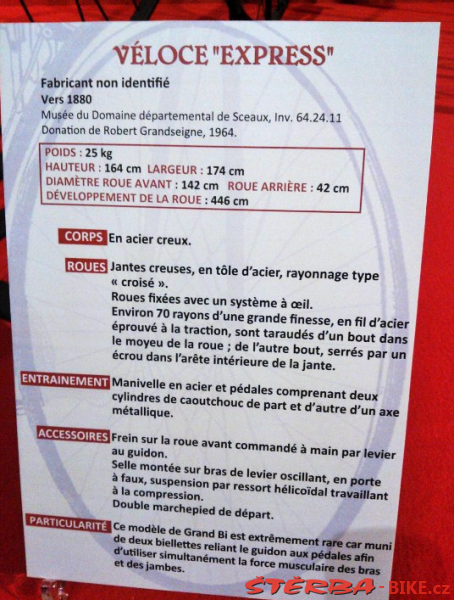 VÉLOCE "EXPRESS"

Fabricant non identifié
Vers 1880
Musée du Domaine départemental de Sceaux, Inv. 64.24.11
Donation de Robert Grandseigne, 1964.

POIDS : 25 kg
HAUTEUR : 164 cm LARGEUR : 174 cm
DIAMÈTRE ROUE AVANT : 142 cm ROUE ARRIÈRE : 42 cm
DÉVELOPPEMENT DE LA ROUE : 446 cm

CORPS En acier creux.

ROUES Jantes creuses, en tôle d'acier, rayonnage type « croisé ».
Roues fixées avec un système à œil.
Environ 70 rayons d'une grande finesse, en fil d'acier éprouvé à la traction, sont taraudés d'un bout dans le moyeu de la roue ; de l'autre bout, serrés par un écrou dans l'arête intérieure de la jante.

ENTRAINEMENT Manivelle en acier et pédales comprenant deux cylindres de caoutchouc de part et d'autre d'un axe métallique.

ACCESSOIRES Frein sur la roue avant commandé à main par levier au guidon.
Selle montée sur bras de levier oscillant, en porte à faux, suspension par ressort hélicoïdal travaillant à la compression.
Double marchepied de départ.

PARTICULARITÉ Ce modèle de Grand Bi est extrêmement rare car muni de deux biellettes reliant le guidon aux pédales afin d'utiliser simultanément la force musculaire des bras et des jambes.

ŠTĚRBA-BIKE.cz